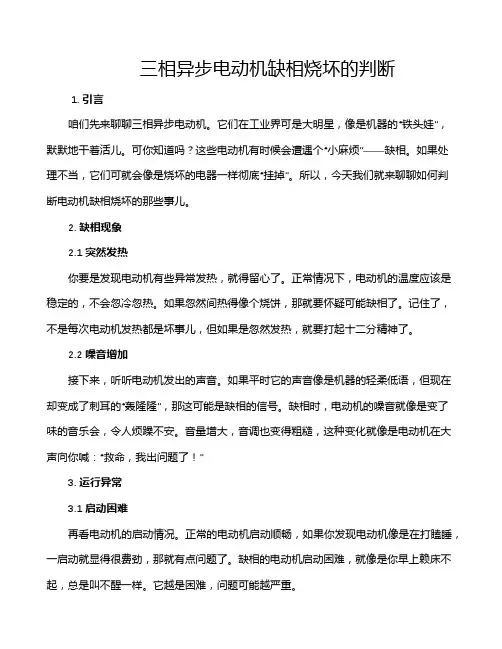 三相异步电动机缺相烧坏的判断

1. 引言

咱们先来聊聊三相异步电动机。它们在工业界可是大明星，像是机器的“铁头娃”，默默地干着活儿。可你知道吗？这些电动机有时候会遭遇个“小麻烦”——缺相。如果处理不当，它们可就会像是烧坏的电器一样彻底“挂掉”。所以，今天我们就来聊聊如何判断电动机缺相烧坏的那些事儿。

2. 缺相现象

2.1 突然发热

你要是发现电动机有些异常发热，就得留心了。正常情况下，电动机的温度应该是稳定的，不会忽冷忽热。如果忽然间热得像个烧饼，那就要怀疑可能缺相了。记住了，不是每次电动机发热都是坏事儿，但如果是忽然发热，就要打起十二分精神了。

2.2 噪音增加

接下来，听听电动机发出的声音。如果平时它的声音像是机器的轻柔低语，但现在却变成了刺耳的“轰隆隆”，那这可能是缺相的信号。缺相时，电动机的噪音就像是变了味的音乐会，令人烦躁不安。音量增大，音调也变得粗糙，这种变化就像是电动机在大声向你喊：“救命，我出问题了！”

3. 运行异常

3.1 启动困难

再看电动机的启动情况。正常的电动机启动顺畅，如果你发现电动机像是在打瞌睡，一启动就显得很费劲，那就有点问题了。缺相的电动机启动困难，就像是你早上赖床不起，总是叫不醒一样。它越是困难，问题可能越严重。